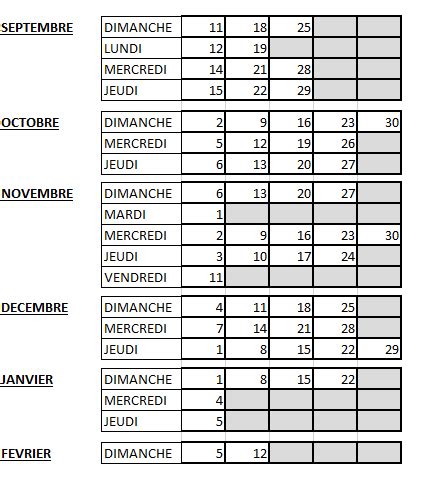 SEPTEMBRE

| DIMANCHE | 11 | 18 | 25 | | |
|---|---|---|---|---|---|
| LUNDI | 12 | 19 | | | |
| MERCREDI | 14 | 21 | 28 | | |
| JEUDI | 15 | 22 | 29 | | |

OCTOBRE

| DIMANCHE | 2 | 9 | 16 | 23 | 30 |
|---|---|---|---|---|---|
| MERCREDI | 5 | 12 | 19 | 26 | |
| JEUDI | 6 | 13 | 20 | 27 | |

NOVEMBRE

| DIMANCHE | 6 | 13 | 20 | 27 | |
|---|---|---|---|---|---|
| MARDI | 1 | | | | |
| MERCREDI | 2 | 9 | 16 | 23 | 30 |
| JEUDI | 3 | 10 | 17 | 24 | |
| VENDREDI | 11 | | | | |

DECEMBRE

| DIMANCHE | 4 | 11 | 18 | 25 | |
|---|---|---|---|---|---|
| MERCREDI | 7 | 14 | 21 | 28 | |
| JEUDI | 1 | 8 | 15 | 22 | 29 |

JANVIER

| DIMANCHE | 1 | 8 | 15 | 22 | |
|---|---|---|---|---|---|
| MERCREDI | 4 | | | | |
| JEUDI | 5 | | | | |

FEVRIER

| DIMANCHE | 5 | 12 | | | |
|---|---|---|---|---|---|